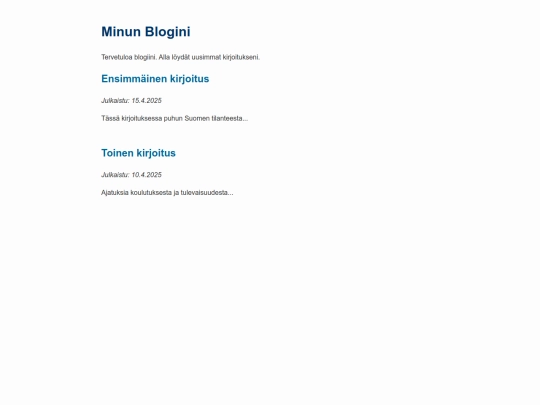 Minun Blogini

Tervetuloa blogiini. Alla löydät uusimmat kirjoitukseni.

Ensimmäinen kirjoitus

Julkaistu: 15.4.2025

Tässä kirjoituksessa puhun Suomen tilanteesta...

Toinen kirjoitus

Julkaistu: 10.4.2025

Ajatuksia koulutuksesta ja tulevaisuudesta...